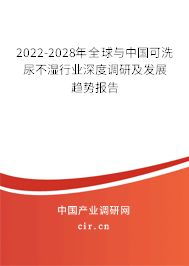 2022-2028年全球与中国可洗尿不湿行业深度调研及发展趋势报告

中国产业调研网

cir.cn